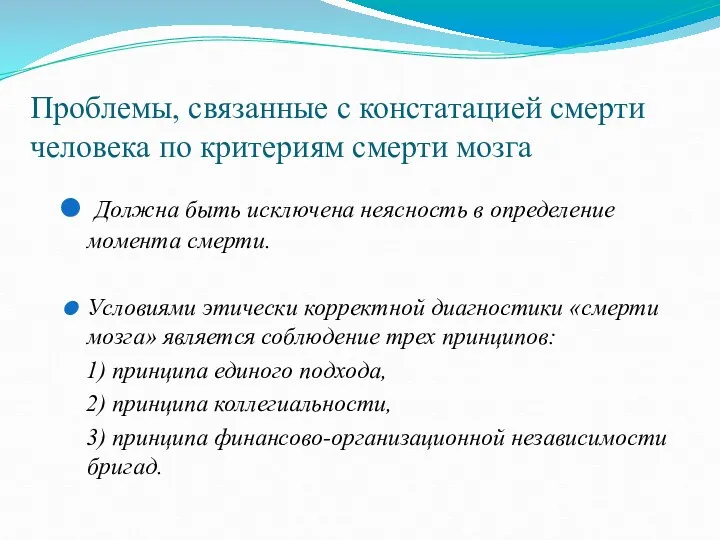 Проблемы, связанные с констатацией смерти человека по критериям смерти мозга

Должна быть исключена неясность в определение момента смерти.

Условиями этически корректной диагностики «смерти мозга» является соблюдение трех принципов:

1) принципа единого подхода,

2) принципа коллегиальности,

3) принципа финансово-организационной независимости бригад.